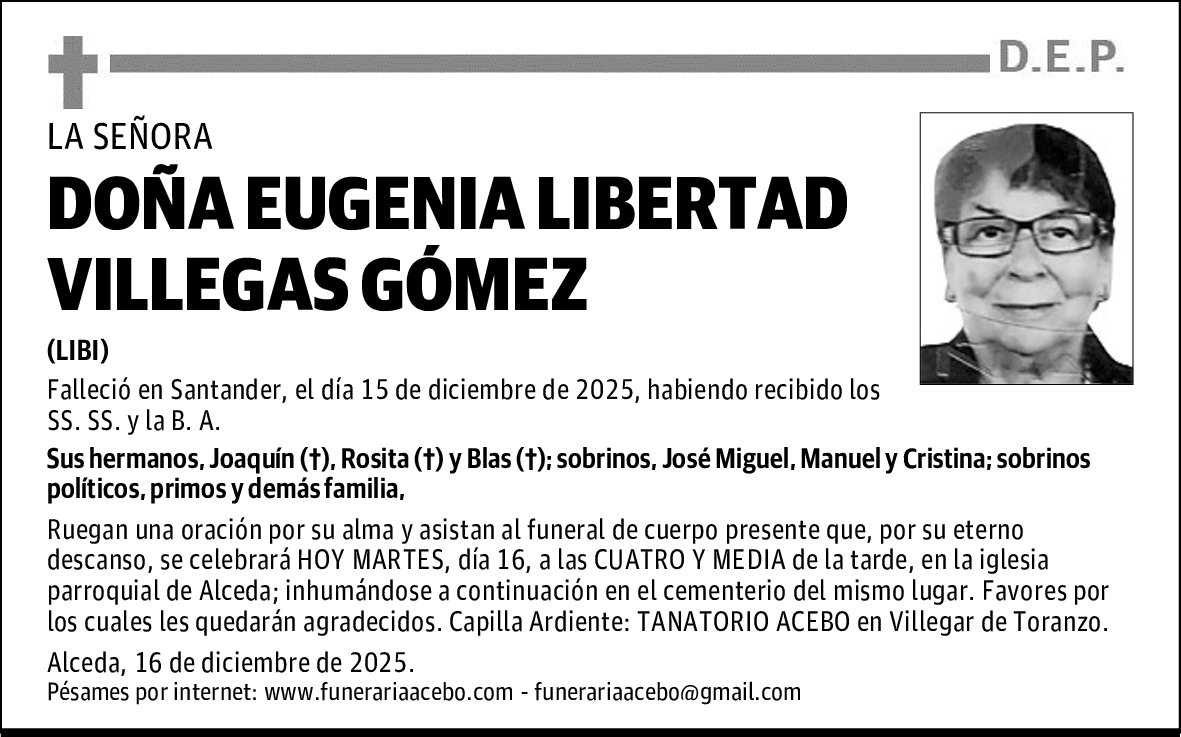 D.E.P.

LA SEÑORA

DOÑA EUGENIA LIBERTAD VILLEGAS GÓMEZ

(LIBI)

Falleció en Santander, el día 15 de diciembre de 2025, habiendo recibido los SS. SS. y la B. A.

Sus hermanos, Joaquín (†), Rosita (†) y Blas (†); sobrinos, José Miguel, Manuel y Cristina; sobrinos políticos, primos y demás familia,

Ruegan una oración por su alma y asistan al funeral de cuerpo presente que, por su eterno descanso, se celebrará HOY MARTES, día 16, a las CUATRO Y MEDIA de la tarde, en la iglesia parroquial de Alceda; inhumándose a continuación en el cementerio del mismo lugar. Favores por los cuales les quedarán agradecidos. Capilla Ardiente: TANATORIO ACEBO en Villegar de Toranzo.

Alceda, 16 de diciembre de 2025.
Pésames por internet: www.funerariaacebo.com - funerariaacebo@gmail.com